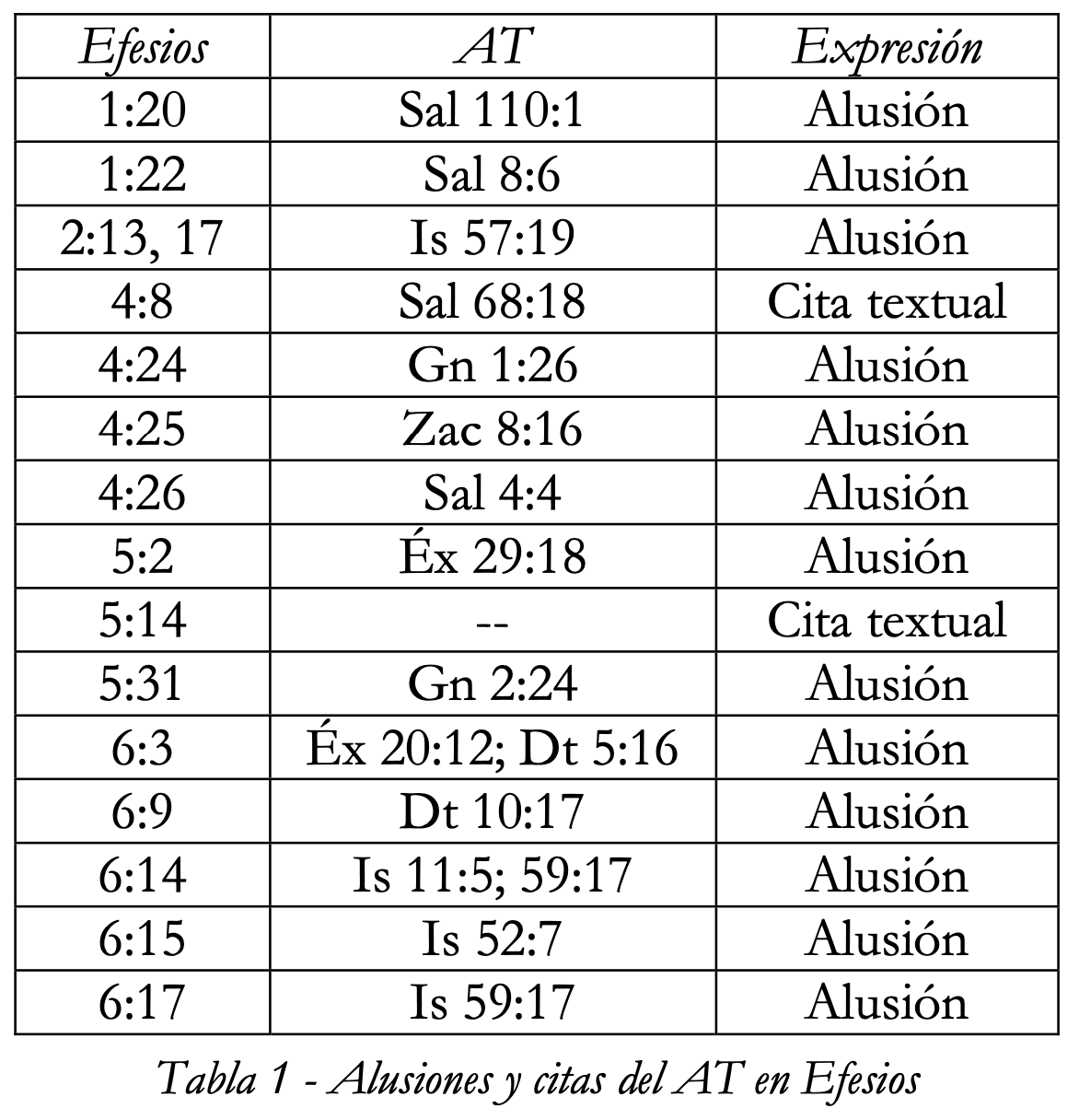 | Efesios | AT | Expresión |
|---|---|---|
| 1:20 | Sal 110:1 | Alusión |
| 1:22 | Sal 8:6 | Alusión |
| 2:13, 17 | Is 57:19 | Alusión |
| 4:8 | Sal 68:18 | Cita textual |
| 4:24 | Gn 1:26 | Alusión |
| 4:25 | Zac 8:16 | Alusión |
| 4:26 | Sal 4:4 | Alusión |
| 5:2 | Éx 29:18 | Alusión |
| 5:14 | -- | Cita textual |
| 5:31 | Gn 2:24 | Alusión |
| 6:3 | Éx 20:12; Dt 5:16 | Alusión |
| 6:9 | Dt 10:17 | Alusión |
| 6:14 | Is 11:5; 59:17 | Alusión |
| 6:15 | Is 52:7 | Alusión |
| 6:17 | Is 59:17 | Alusión |

Tabla 1 - Alusiones y citas del AT en Efesios